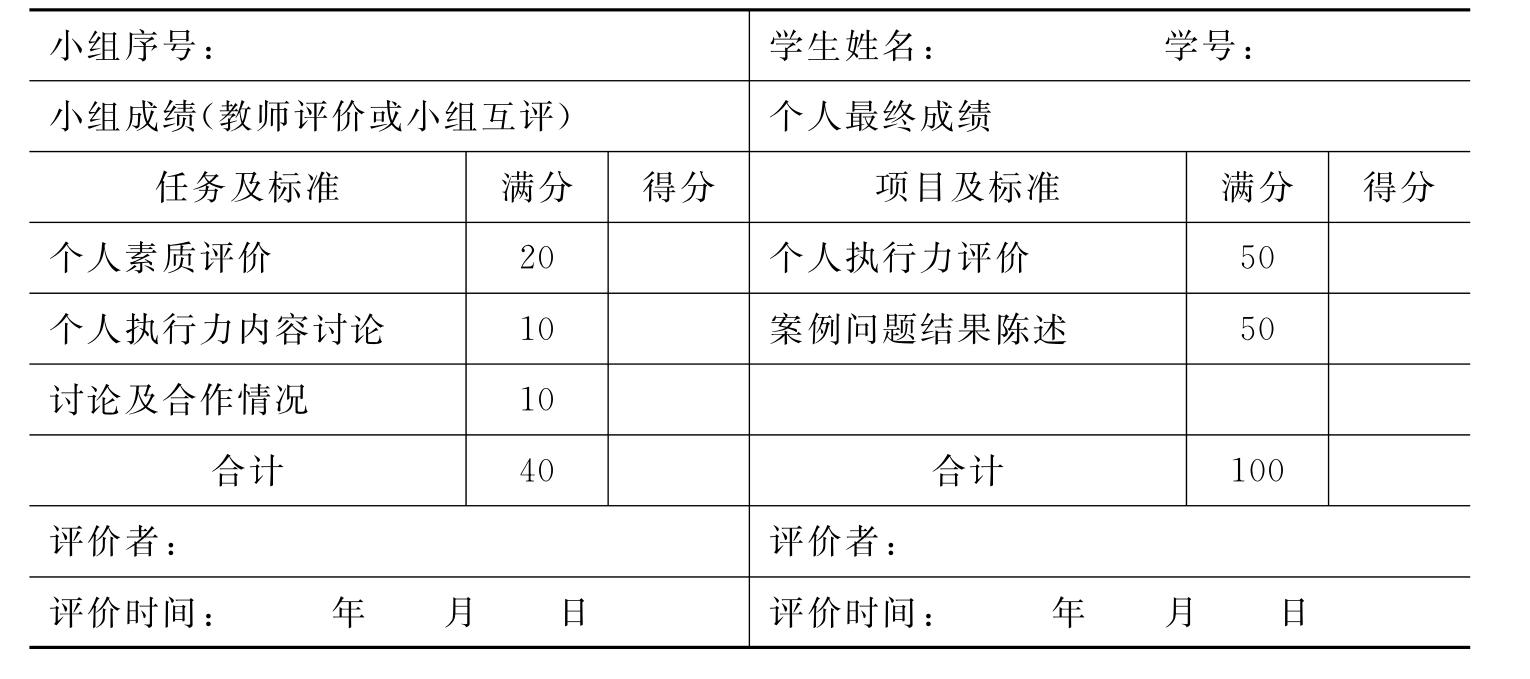 | 小组序号： | | | 学生姓名：　　学号： | | |
|---|---|---|---|---|---|
| 小组成绩(教师评价或小组互评) | | | 个人最终成绩 | | |
| 任务及标准 | 满分 | 得分 | 项目及标准 | 满分 | 得分 |
| 个人素质评价 | 20 | | 个人执行力评价 | 50 | |
| 个人执行力内容讨论 | 10 | | 案例问题结果陈述 | 50 | |
| 讨论及合作情况 | 10 | | | | |
| 合计 | 40 | | 合计 | 100 | |
| 评价者： | | | 评价者： | | |
| 评价时间：　年　月　日 | | | 评价时间：　年　月　日 | | |